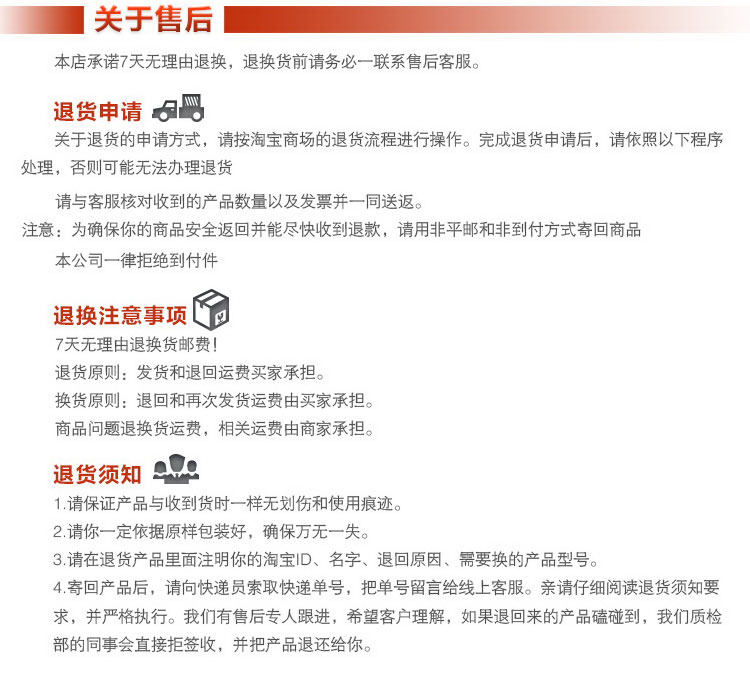 关于售后

本店承诺7天无理由退换，退换货前请务必一联系售后客服。

退货申请

关于退货的申请方式，请按淘宝商场的退货流程进行操作。完成退货申请后，请依照以下程序处理，否则可能无法办理退货

请与客服核对收到的产品数量以及发票并一同送返。

注意：为确保你的商品安全返回并能尽快收到退款，请用非平邮和非到付方式寄回商品

本公司一律拒绝到付件

退换注意事项

7天无理由退换货邮费！

退货原则：发货和退回运费买家承担。

换货原则：退回和再次发货运费由买家承担。

商品问题退换货运费，相关运费由商家承担。

退货须知

1.请保证产品与收到货时一样无划伤和使用痕迹。

2.请你一定依据原样包装好，确保万无一失。

3.请在退货产品里面注明你的淘宝ID、名字、退回原因、需要换的产品型号。

4.寄回产品后，请向快递员索取快递单号，把单号留言给线上客服。亲请仔细阅读退货须知要求，并严格执行。我们有售后专人跟进，希望客户理解，如果退回来的产品磕碰到，我们质检部的同事会直接拒签收，并把产品退还给你。